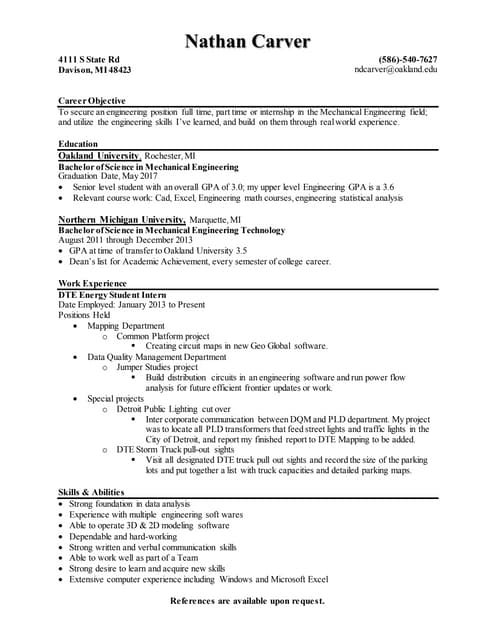 Nathan Carver

4111 S State Rd
Davison, MI 48423

(586)-540-7627
ndcarver@oakland.edu

Career Objective
To secure an engineering position full time, part time or internship in the Mechanical Engineering field; and utilize the engineering skills I've learned, and build on them through real world experience.

Education
Oakland University, Rochester, MI
Bachelor of Science in Mechanical Engineering
Graduation Date, May 2017
• Senior level student with an overall GPA of 3.0; my upper level Engineering GPA is a 3.6
• Relevant course work: Cad, Excel, Engineering math courses, engineering statistical analysis

Northern Michigan University, Marquette, MI
Bachelor of Science in Mechanical Engineering Technology
August 2011 through December 2013
• GPA at time of transfer to Oakland University 3.5
• Dean's list for Academic Achievement, every semester of college career.

Work Experience
DTE Energy Student Intern
Date Employed: January 2013 to Present
Positions Held
• Mapping Department
o Common Platform project
▪ Creating circuit maps in new Geo Global software.
• Data Quality Management Department
o Jumper Studies project
▪ Build distribution circuits in an engineering software and run power flow analysis for future efficient frontier updates or work.
• Special projects
o Detroit Public Lighting cut over
▪ Inter corporate communication between DQM and PLD department. My project was to locate all PLD transformers that feed street lights and traffic lights in the City of Detroit, and report my finished report to DTE Mapping to be added.
o DTE Storm Truck pull-out sights
▪ Visit all designated DTE truck pull out sights and record the size of the parking lots and put together a list with truck capacities and detailed parking maps.

Skills & Abilities
• Strong foundation in data analysis
• Experience with multiple engineering soft wares
• Able to operate 3D & 2D modeling software
• Dependable and hard-working
• Strong written and verbal communication skills
• Able to work well as part of a Team
• Strong desire to learn and acquire new skills
• Extensive computer experience including Windows and Microsoft Excel

References are available upon request.